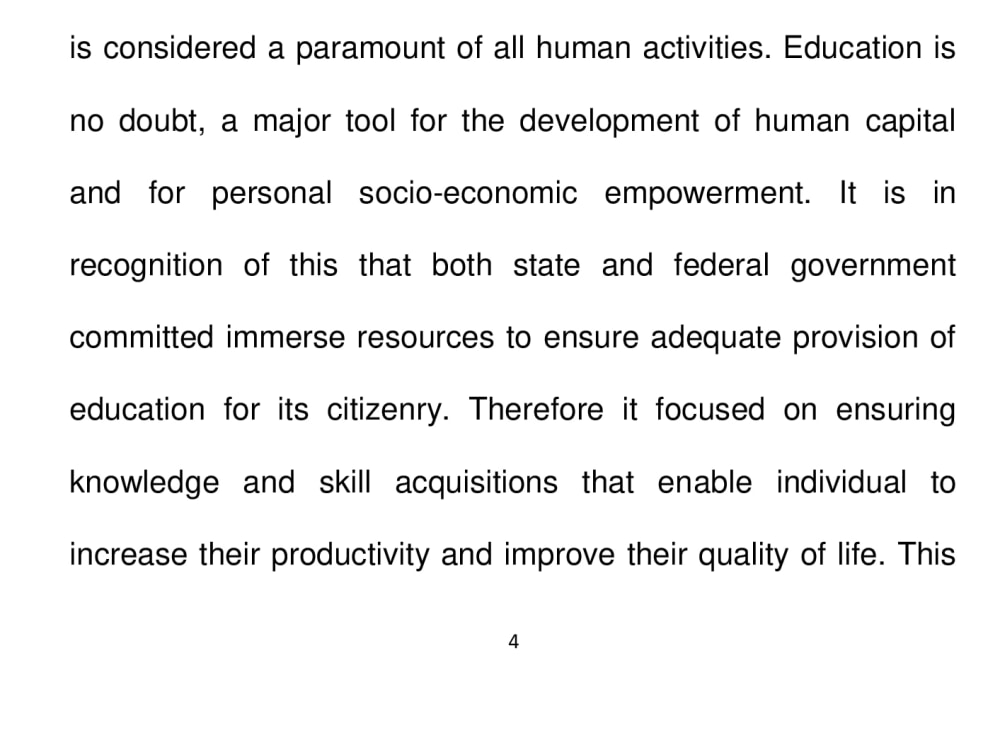 is considered a paramount of all human activities. Education is no doubt, a major tool for the development of human capital and for personal socio-economic empowerment. It is in recognition of this that both state and federal government committed immerse resources to ensure adequate provision of education for its citizenry. Therefore it focused on ensuring knowledge and skill acquisitions that enable individual to increase their productivity and improve their quality of life. This

4